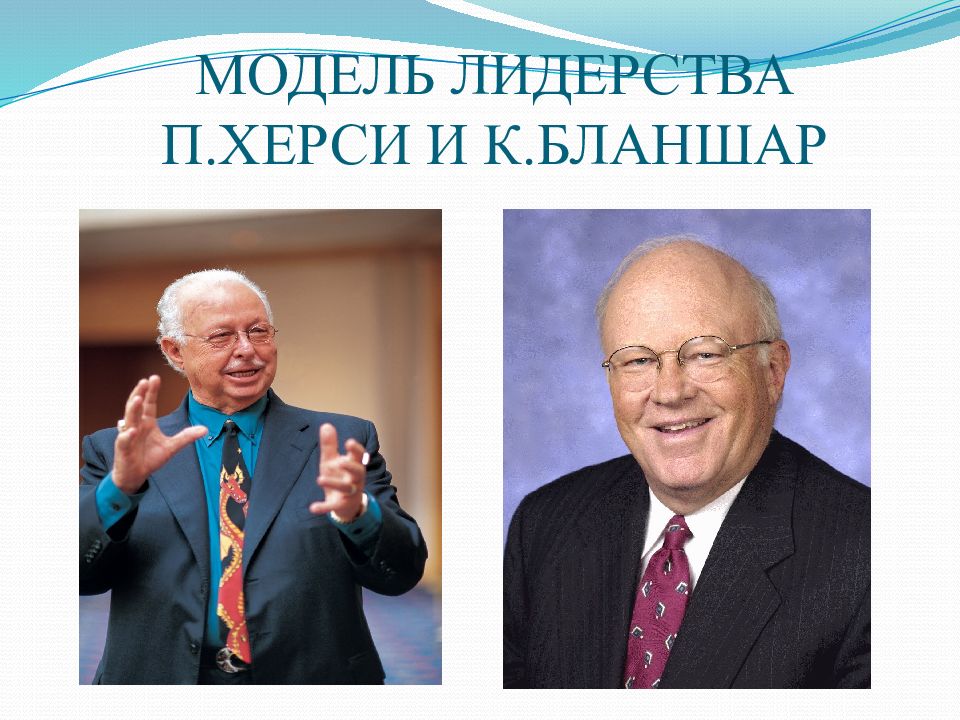 МОДЕЛЬ ЛИДЕРСТВА П.ХЕРСИ И К.БЛАНШАР